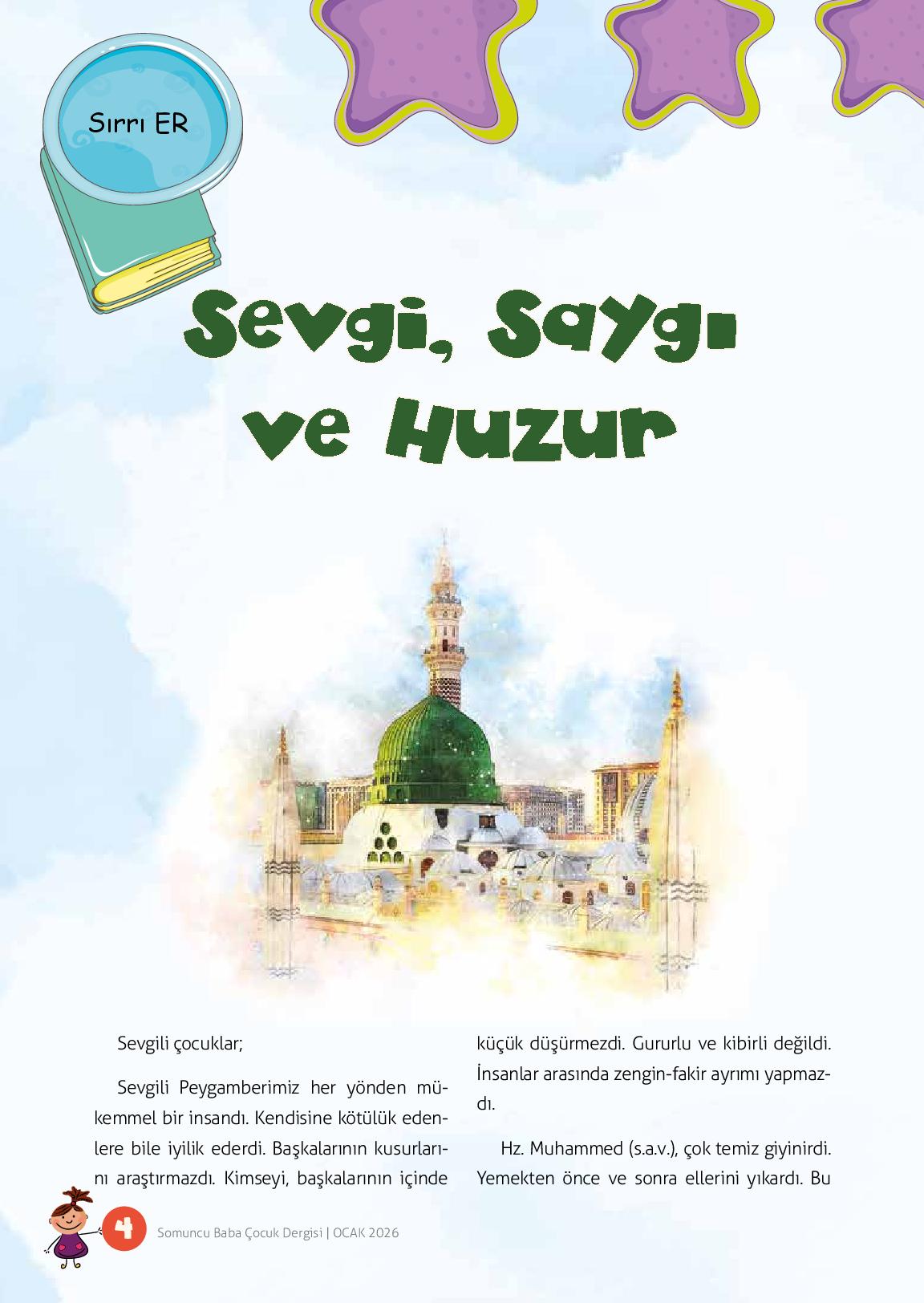 Sırrı ER

Sevgi, Saygı ve Huzur

Sevgili çocuklar;

Sevgili Peygamberimiz her yönden mükemmel bir insandı. Kendisine kötülük edenlere bile iyilik ederdi. Başkalarının kusurlarını araştırmazdı. Kimseyi, başkalarının içinde küçük düşürmezdi. Gururlu ve kibirli değildi. İnsanlar arasında zengin-fakir ayrımı yapmazdı.

Hz. Muhammed (s.a.v.), çok temiz giyinirdi. Yemekten önce ve sonra ellerini yıkardı. Bu

4 Somuncu Baba Çocuk Dergisi | OCAK 2026